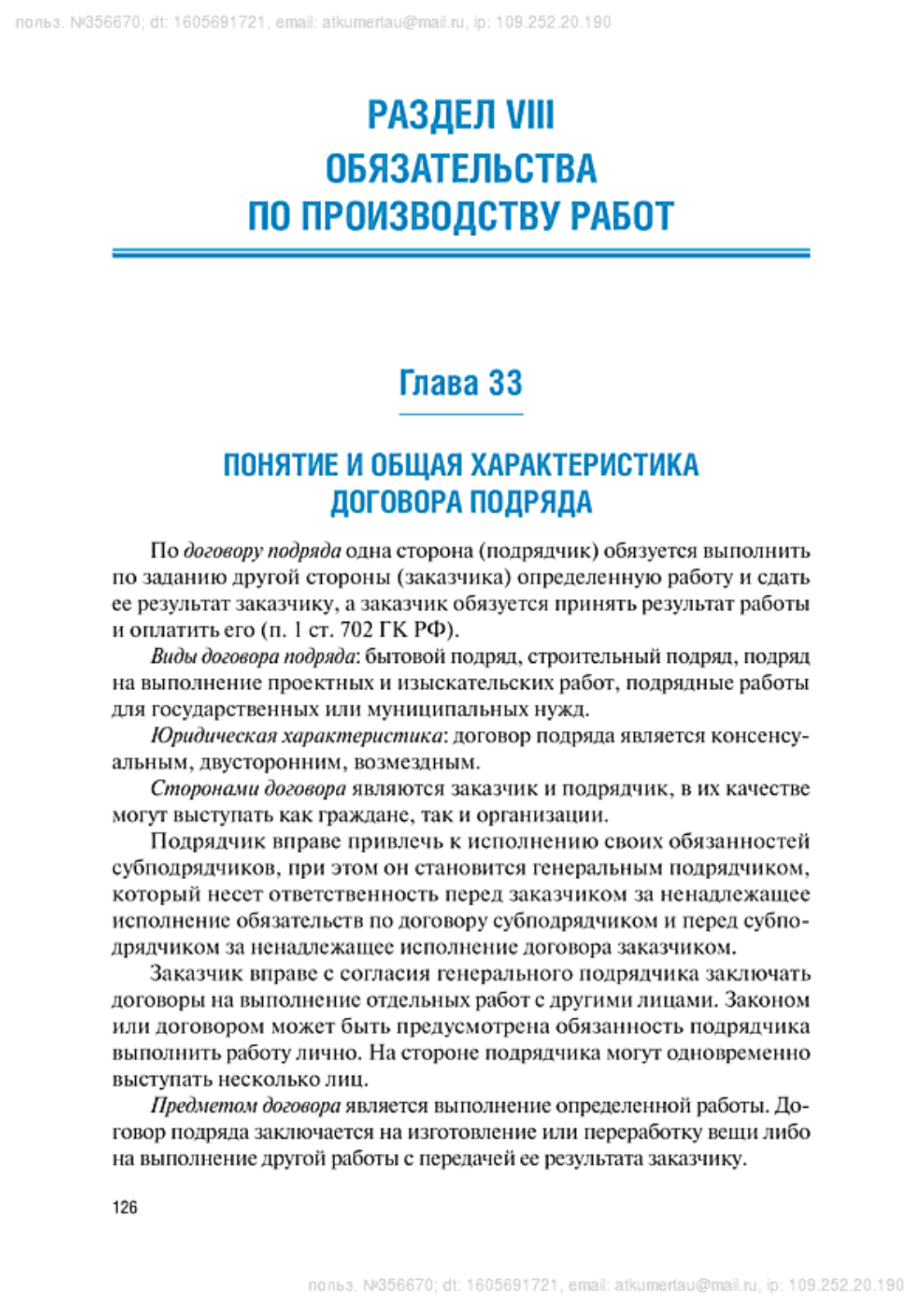 польз. №356670; dt: 1605691721, email: atkumertau@mail.ru, ip: 109.252.20.190

РАЗДЕЛ VIII
ОБЯЗАТЕЛЬСТВА ПО ПРОИЗВОДСТВУ РАБОТ

Глава 33

ПОНЯТИЕ И ОБЩАЯ ХАРАКТЕРИСТИКА ДОГОВОРА ПОДРЯДА

По договору подряда одна сторона (подрядчик) обязуется выполнить по заданию другой стороны (заказчика) определенную работу и сдать ее результат заказчику, а заказчик обязуется принять результат работы и оплатить его (п. 1 ст. 702 ГК РФ).

Виды договора подряда: бытовой подряд, строительный подряд, подряд на выполнение проектных и изыскательских работ, подрядные работы для государственных или муниципальных нужд.

Юридическая характеристика: договор подряда является консенсуальным, двусторонним, возмездным.

Сторонами договора являются заказчик и подрядчик, в их качестве могут выступать как граждане, так и организации.

Подрядчик вправе привлечь к исполнению своих обязанностей субподрядчиков, при этом он становится генеральным подрядчиком, который несет ответственность перед заказчиком за ненадлежащее исполнение обязательств по договору субподрядчиком и перед субподрядчиком за ненадлежащее исполнение договора заказчиком.

Заказчик вправе с согласия генерального подрядчика заключать договоры на выполнение отдельных работ с другими лицами. Законом или договором может быть предусмотрена обязанность подрядчика выполнить работу лично. На стороне подрядчика могут одновременно выступать несколько лиц.

Предметом договора является выполнение определенной работы. Договор подряда заключается на изготовление или переработку вещи либо на выполнение другой работы с передачей ее результата заказчику.

126

польз. №356670; dt: 1605691721, email: atkumertau@mail.ru, ip: 109.252.20.190